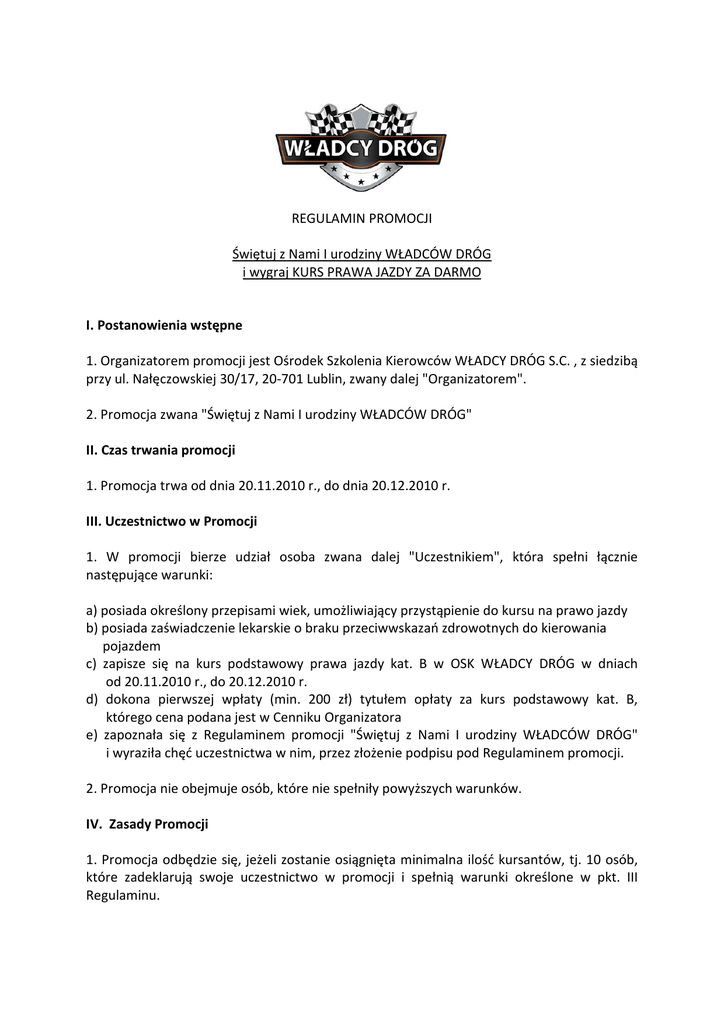 WŁADCY DRÓG

REGULAMIN PROMOCJI

Świętuj z Nami I urodziny WŁADCÓW DRÓG
i wygraj KURS PRAWA JAZDY ZA DARMO

I. Postanowienia wstępne

1. Organizatorem promocji jest Ośrodek Szkolenia Kierowców WŁADCY DRÓG S.C. , z siedzibą przy ul. Nałęczowskiej 30/17, 20-701 Lublin, zwany dalej "Organizatorem".

2. Promocja zwana "Świętuj z Nami I urodziny WŁADCÓW DRÓG"

II. Czas trwania promocji

1. Promocja trwa od dnia 20.11.2010 r., do dnia 20.12.2010 r.

III. Uczestnictwo w Promocji

1. W promocji bierze udział osoba zwana dalej "Uczestnikiem", która spełni łącznie następujące warunki:

a) posiada określony przepisami wiek, umożliwiający przystąpienie do kursu na prawo jazdy
b) posiada zaświadczenie lekarskie o braku przeciwwskazań zdrowotnych do kierowania pojazdem
c) zapisze się na kurs podstawowy prawa jazdy kat. B w OSK WŁADCY DRÓG w dniach od 20.11.2010 r., do 20.12.2010 r.
d) dokona pierwszej wpłaty (min. 200 zł) tytułem opłaty za kurs podstawowy kat. B, którego cena podana jest w Cenniku Organizatora
e) zapoznała się z Regulaminem promocji "Świętuj z Nami I urodziny WŁADCÓW DRÓG" i wyraziła chęć uczestnictwa w nim, przez złożenie podpisu pod Regulaminem promocji.

2. Promocja nie obejmuje osób, które nie spełniły powyższych warunków.

IV. Zasady Promocji

1. Promocja odbędzie się, jeżeli zostanie osiągnięta minimalna ilość kursantów, tj. 10 osób, które zadeklarują swoje uczestnictwo w promocji i spełnią warunki określone w pkt. III Regulaminu.